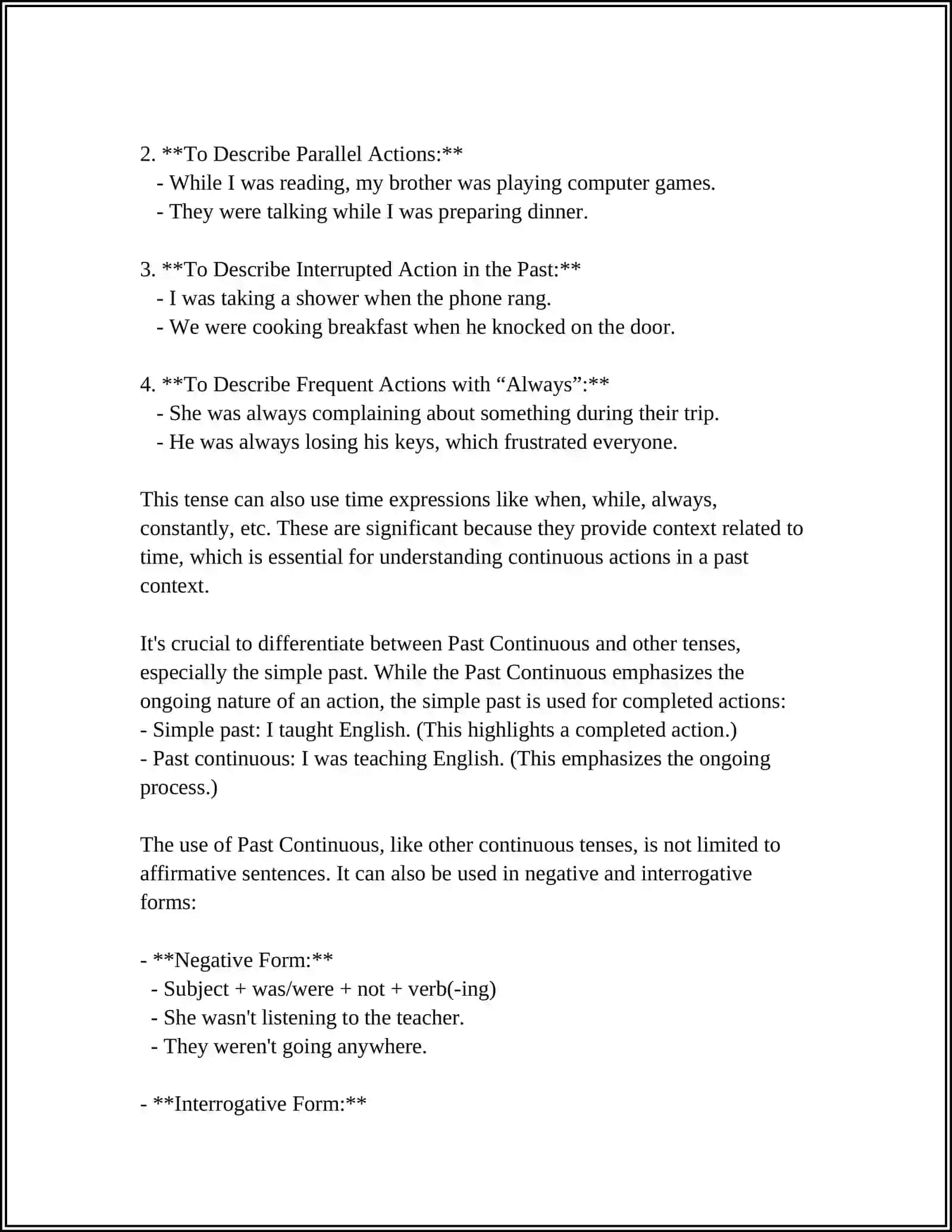 2. **To Describe Parallel Actions:**
- While I was reading, my brother was playing computer games.
- They were talking while I was preparing dinner.

3. **To Describe Interrupted Action in the Past:**
- I was taking a shower when the phone rang.
- We were cooking breakfast when he knocked on the door.

4. **To Describe Frequent Actions with "Always":**
- She was always complaining about something during their trip.
- He was always losing his keys, which frustrated everyone.

This tense can also use time expressions like when, while, always, constantly, etc. These are significant because they provide context related to time, which is essential for understanding continuous actions in a past context.

It's crucial to differentiate between Past Continuous and other tenses, especially the simple past. While the Past Continuous emphasizes the ongoing nature of an action, the simple past is used for completed actions:
- Simple past: I taught English. (This highlights a completed action.)
- Past continuous: I was teaching English. (This emphasizes the ongoing process.)

The use of Past Continuous, like other continuous tenses, is not limited to affirmative sentences. It can also be used in negative and interrogative forms:

- **Negative Form:**
- Subject + was/were + not + verb(-ing)
- She wasn't listening to the teacher.
- They weren't going anywhere.

- **Interrogative Form:**